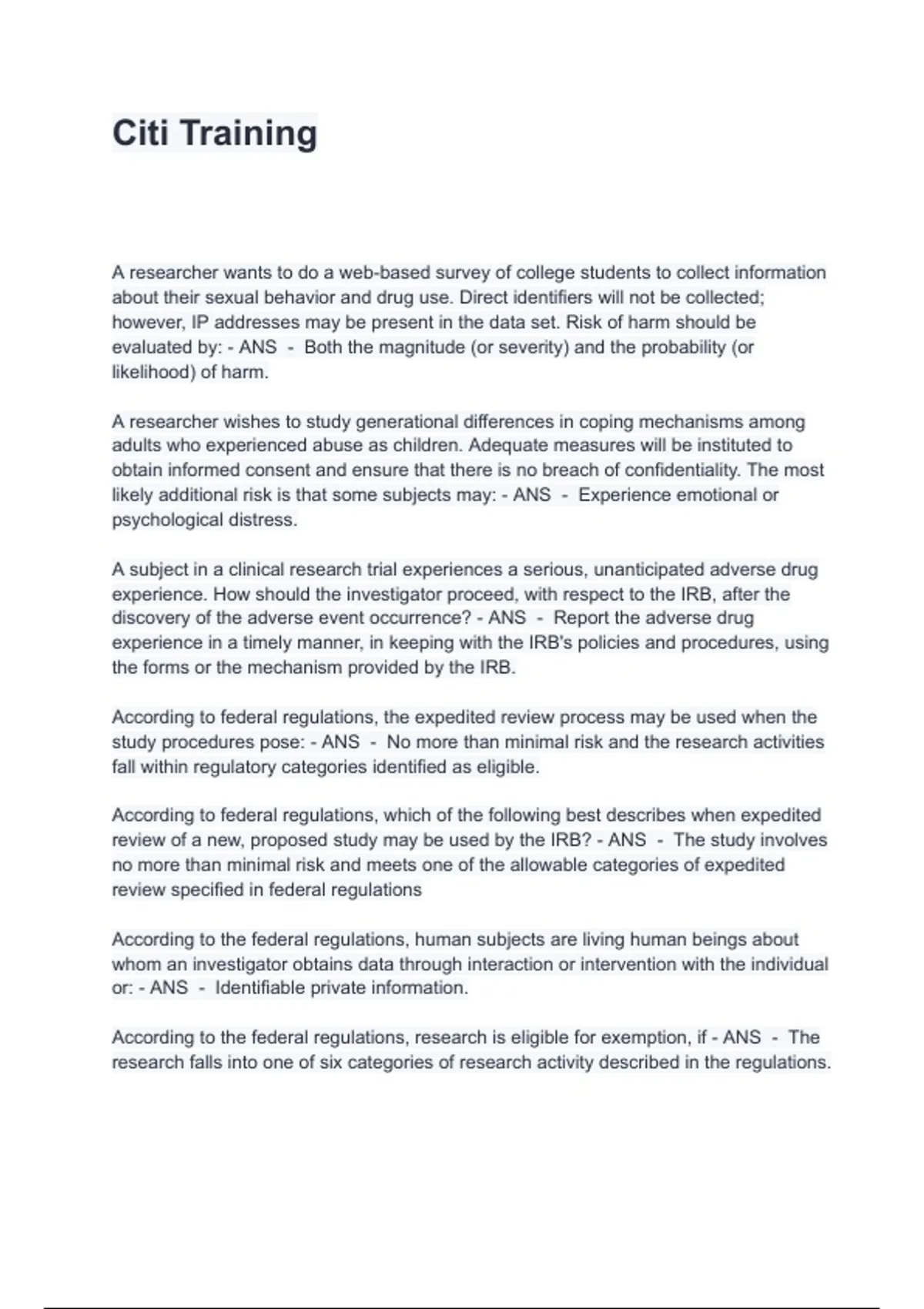 Citi Training

A researcher wants to do a web-based survey of college students to collect information about their sexual behavior and drug use. Direct identifiers will not be collected; however, IP addresses may be present in the data set. Risk of harm should be evaluated by: - ANS - Both the magnitude (or severity) and the probability (or likelihood) of harm.

A researcher wishes to study generational differences in coping mechanisms among adults who experienced abuse as children. Adequate measures will be instituted to obtain informed consent and ensure that there is no breach of confidentiality. The most likely additional risk is that some subjects may: - ANS - Experience emotional or psychological distress.

A subject in a clinical research trial experiences a serious, unanticipated adverse drug experience. How should the investigator proceed, with respect to the IRB, after the discovery of the adverse event occurrence? - ANS - Report the adverse drug experience in a timely manner, in keeping with the IRB's policies and procedures, using the forms or the mechanism provided by the IRB.

According to federal regulations, the expedited review process may be used when the study procedures pose: - ANS - No more than minimal risk and the research activities fall within regulatory categories identified as eligible.

According to federal regulations, which of the following best describes when expedited review of a new, proposed study may be used by the IRB? - ANS - The study involves no more than minimal risk and meets one of the allowable categories of expedited review specified in federal regulations

According to the federal regulations, human subjects are living human beings about whom an investigator obtains data through interaction or intervention with the individual or: - ANS - Identifiable private information.

According to the federal regulations, research is eligible for exemption, if - ANS - The research falls into one of six categories of research activity described in the regulations.